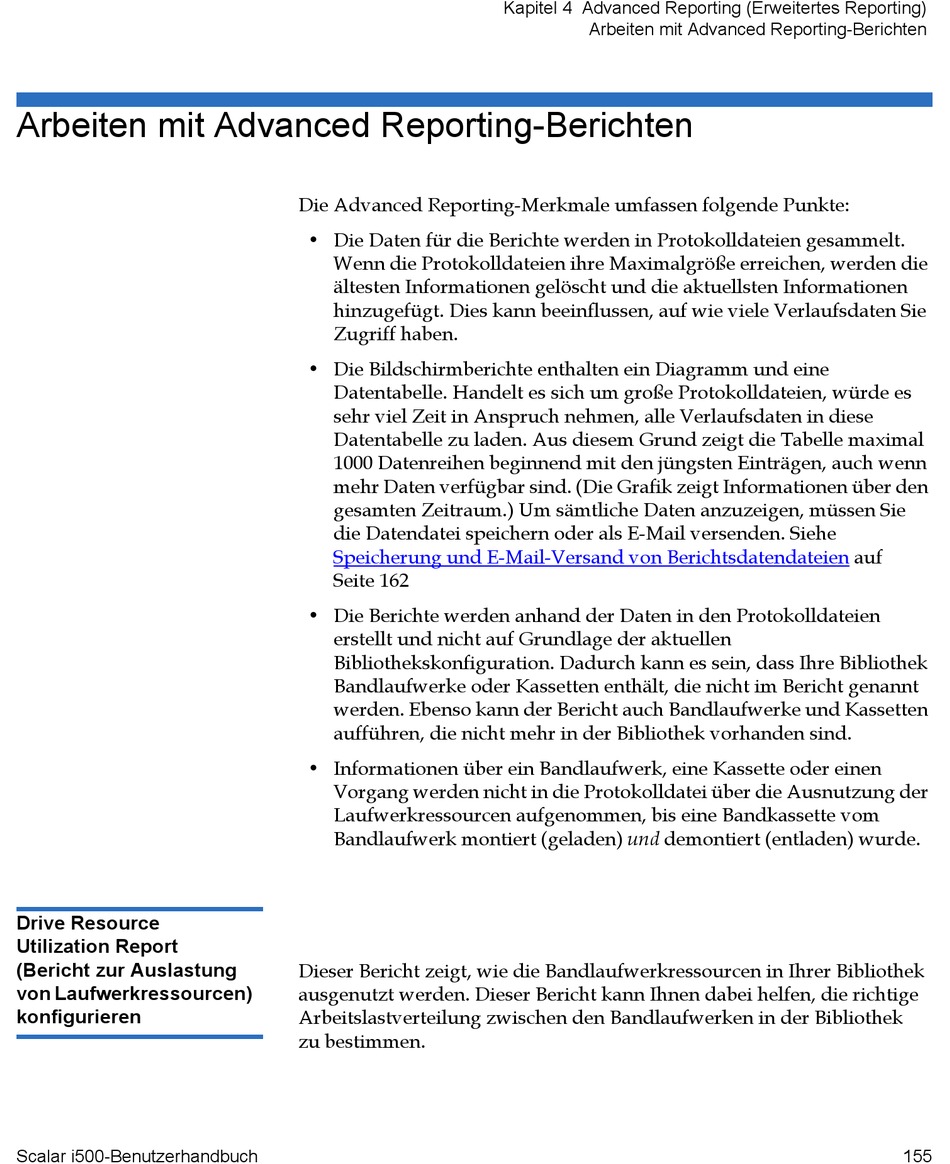 Kapitel 4 Advanced Reporting (Erweitertes Reporting)
Arbeiten mit Advanced Reporting-Berichten

Arbeiten mit Advanced Reporting-Berichten

Die Advanced Reporting-Merkmale umfassen folgende Punkte:

• Die Daten für die Berichte werden in Protokolldateien gesammelt. Wenn die Protokolldateien ihre Maximalgröße erreichen, werden die ältesten Informationen gelöscht und die aktuellsten Informationen hinzugefügt. Dies kann beeinflussen, auf wie viele Verlaufsdaten Sie Zugriff haben.

• Die Bildschirmberichte enthalten ein Diagramm und eine Datentabelle. Handelt es sich um große Protokolldateien, würde es sehr viel Zeit in Anspruch nehmen, alle Verlaufsdaten in diese Datentabelle zu laden. Aus diesem Grund zeigt die Tabelle maximal 1000 Datenreihen beginnend mit den jüngsten Einträgen, auch wenn mehr Daten verfügbar sind. (Die Grafik zeigt Informationen über den gesamten Zeitraum.) Um sämtliche Daten anzuzeigen, müssen Sie die Datendatei speichern oder als E-Mail versenden. Siehe Speicherung und E-Mail-Versand von Berichtsdatendateien auf Seite 162

• Die Berichte werden anhand der Daten in den Protokolldateien erstellt und nicht auf Grundlage der aktuellen Bibliothekskonfiguration. Dadurch kann es sein, dass Ihre Bibliothek Bandlaufwerke oder Kassetten enthält, die nicht im Bericht genannt werden. Ebenso kann der Bericht auch Bandlaufwerke und Kassetten aufführen, die nicht mehr in der Bibliothek vorhanden sind.

• Informationen über ein Bandlaufwerk, eine Kassette oder einen Vorgang werden nicht in die Protokolldatei über die Ausnutzung der Laufwerkressourcen aufgenommen, bis eine Bandkassette vom Bandlaufwerk montiert (geladen) und demontiert (entladen) wurde.

Drive Resource Utilization Report (Bericht zur Auslastung von Laufwerkressourcen) konfigurieren

Dieser Bericht zeigt, wie die Bandlaufwerkressourcen in Ihrer Bibliothek ausgenutzt werden. Dieser Bericht kann Ihnen dabei helfen, die richtige Arbeitslastverteilung zwischen den Bandlaufwerken in der Bibliothek zu bestimmen.

Scalar i500-Benutzerhandbuch 155